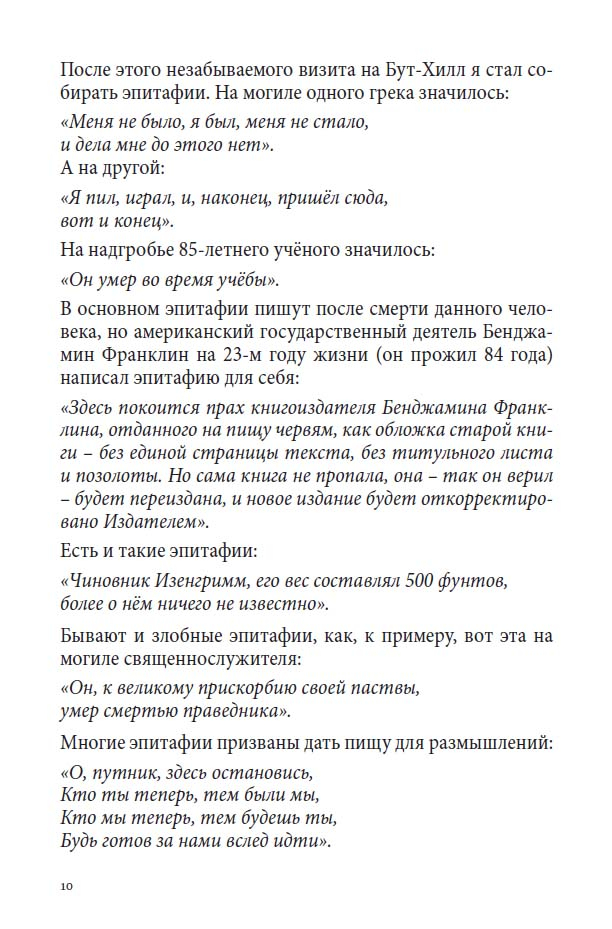 После этого незабываемого визита на Бут-Хилл я стал собирать эпитафии. На могиле одного грека значилось:

«Меня не было, я был, меня не стало,
и дела мне до этого нет».

А на другой:

«Я пил, играл, и, наконец, пришёл сюда,
вот и конец».

На надгробье 85-летнего учёного значилось:

«Он умер во время учёбы».

В основном эпитафии пишут после смерти данного человека, но американский государственный деятель Бенджамин Франклин на 23-м году жизни (он прожил 84 года) написал эпитафию для себя:

«Здесь покоится прах книгоиздателя Бенджамина Франклина, отданного на пищу червям, как обложка старой книги – без единой страницы текста, без титульного листа и позолоты. Но сама книга не пропала, она – так он верил – будет переиздана, и новое издание будет откорректировано Издателем».

Есть и такие эпитафии:

«Чиновник Изенгримм, его вес составлял 500 фунтов,
более о нём ничего не известно».

Бывают и злобные эпитафии, как, к примеру, вот эта на могиле священнослужителя:

«Он, к великому прискорбию своей паствы,
умер смертью праведника».

Многие эпитафии призваны дать пищу для размышлений:

«О, путник, здесь остановись,
Кто ты теперь, тем были мы,
Кто мы теперь, тем будешь ты,
Будь готов за нами вслед идти».

10